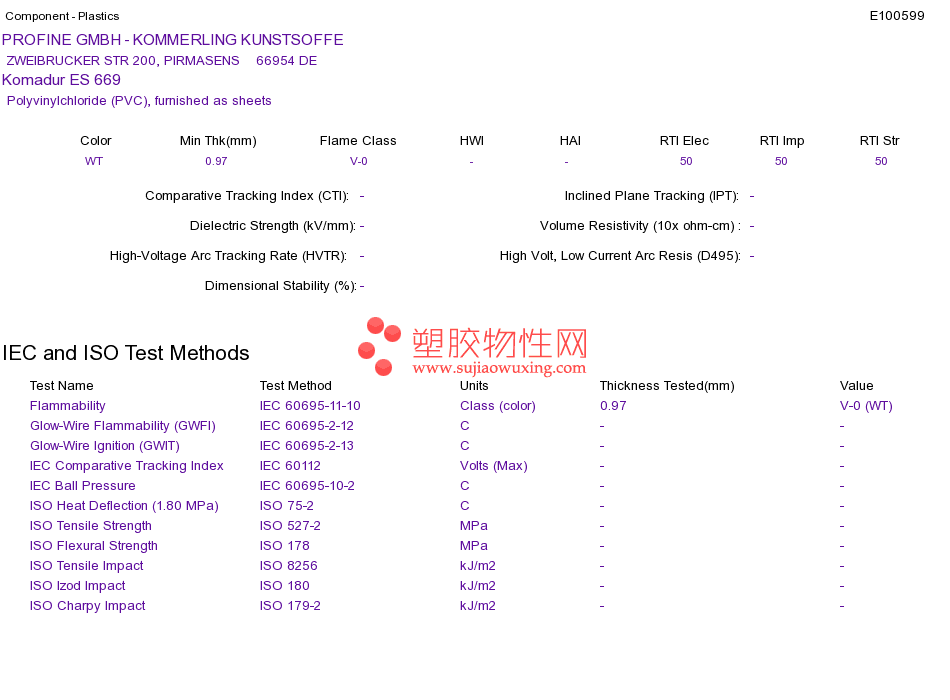 Component - Plastics

E100599

PROFINE GMBH - KOMMERLING KUNSTSOFFE
ZWEIBRUCKER STR 200, PIRMASENS 66954 DE
Komadur ES 669
Polyvinylchloride (PVC), furnished as sheets

| Color | Min Thk(mm) | Flame Class | HWI | HAI | RTI Elec | RTI Imp | RTI Str |
|---|---|---|---|---|---|---|---|
| WT | 0.97 | V-0 | - | - | 50 | 50 | 50 |

Comparative Tracking Index (CTI): -
Dielectric Strength (kV/mm): -
High-Voltage Arc Tracking Rate (HVTR): -
Dimensional Stability (%): -

Inclined Plane Tracking (IPT): -
Volume Resistivity (10x ohm-cm) : -
High Volt, Low Current Arc Resis (D495): -

IEC and ISO Test Methods

| Test Name | Test Method | Units | Thickness Tested(mm) | Value |
|---|---|---|---|---|
| Flammability | IEC 60695-11-10 | Class (color) | 0.97 | V-0 (WT) |
| Glow-Wire Flammability (GWFI) | IEC 60695-2-12 | C | - | - |
| Glow-Wire Ignition (GWIT) | IEC 60695-2-13 | C | - | - |
| IEC Comparative Tracking Index | IEC 60112 | Volts (Max) | - | - |
| IEC Ball Pressure | IEC 60695-10-2 | C | - | - |
| ISO Heat Deflection (1.80 MPa) | ISO 75-2 | C | - | - |
| ISO Tensile Strength | ISO 527-2 | MPa | - | - |
| ISO Flexural Strength | ISO 178 | MPa | - | - |
| ISO Tensile Impact | ISO 8256 | kJ/m2 | - | - |
| ISO Izod Impact | ISO 180 | kJ/m2 | - | - |
| ISO Charpy Impact | ISO 179-2 | kJ/m2 | - | - |

塑胶物性网
www.sujiaowuxing.com